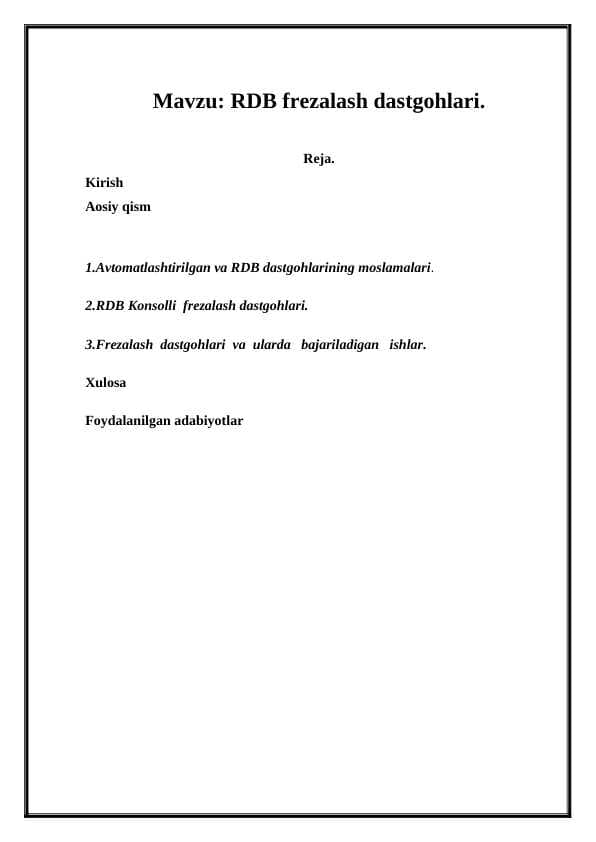 Mavzu: RDB frezalash dastgohlari.

Reja.

Kirish
Aosiy qism

1.Avtomatlashtirilgan va RDB dastgohlarining moslamalari.

2.RDB Konsolli frezalash dastgohlari.

3.Frezalash dastgohlari va ularda bajariladigan ishlar.

Xulosa

Foydalanilgan adabiyotlar